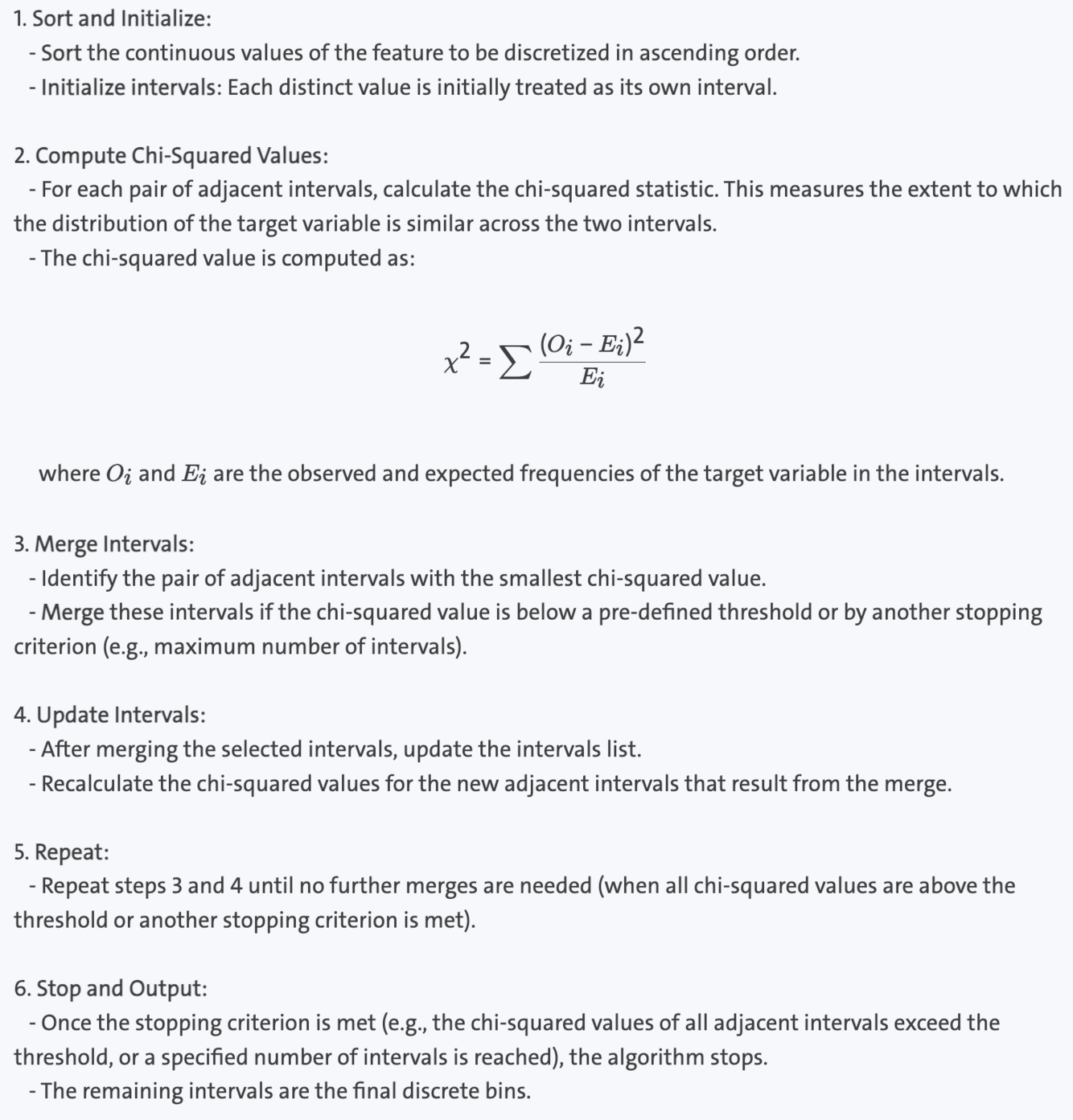 1. Sort and Initialize:
- Sort the continuous values of the feature to be discretized in ascending order.
- Initialize intervals: Each distinct value is initially treated as its own interval.

2. Compute Chi-Squared Values:
- For each pair of adjacent intervals, calculate the chi-squared statistic. This measures the extent to which the distribution of the target variable is similar across the two intervals.
- The chi-squared value is computed as:

$\chi^2 = \sum \frac{(O_i - E_i)^2}{E_i}$

where $O_i$ and $E_i$ are the observed and expected frequencies of the target variable in the intervals.

3. Merge Intervals:
- Identify the pair of adjacent intervals with the smallest chi-squared value.
- Merge these intervals if the chi-squared value is below a pre-defined threshold or by another stopping criterion (e.g., maximum number of intervals).

4. Update Intervals:
- After merging the selected intervals, update the intervals list.
- Recalculate the chi-squared values for the new adjacent intervals that result from the merge.

5. Repeat:
- Repeat steps 3 and 4 until no further merges are needed (when all chi-squared values are above the threshold or another stopping criterion is met).

6. Stop and Output:
- Once the stopping criterion is met (e.g., the chi-squared values of all adjacent intervals exceed the threshold, or a specified number of intervals is reached), the algorithm stops.
- The remaining intervals are the final discrete bins.